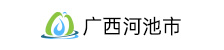 广西河池市